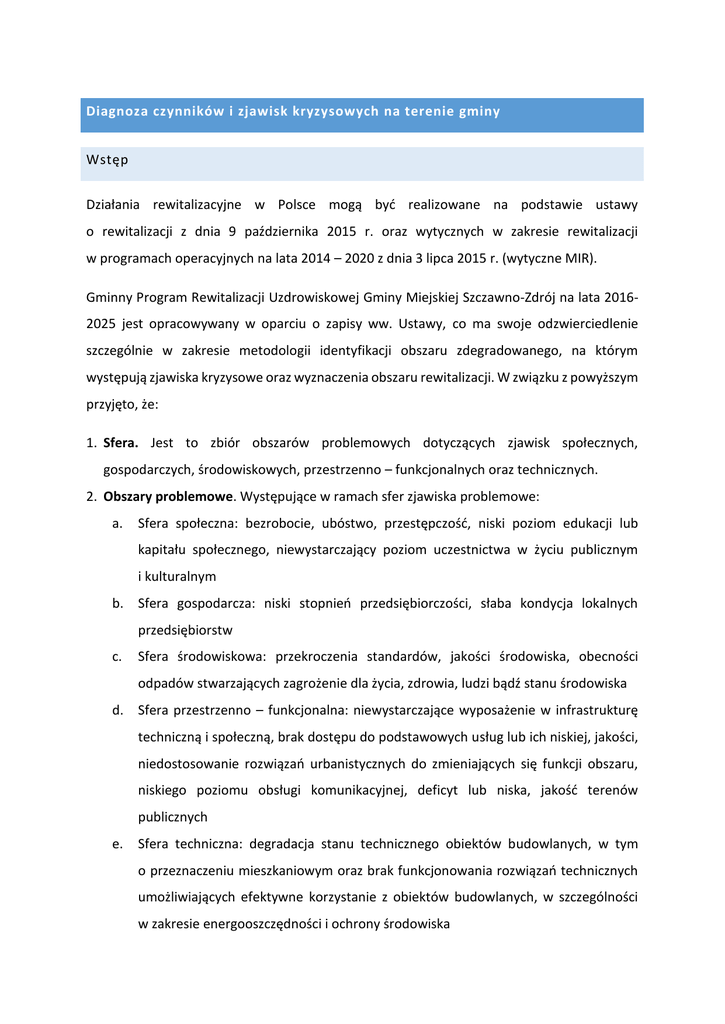 Diagnoza czynników i zjawisk kryzysowych na terenie gminy

Wstęp

Działania rewitalizacyjne w Polsce mogą być realizowane na podstawie ustawy o rewitalizacji z dnia 9 października 2015 r. oraz wytycznych w zakresie rewitalizacji w programach operacyjnych na lata 2014 – 2020 z dnia 3 lipca 2015 r. (wytyczne MIR).

Gminny Program Rewitalizacji Uzdrowiskowej Gminy Miejskiej Szczawno-Zdrój na lata 2016-2025 jest opracowywany w oparciu o zapisy ww. Ustawy, co ma swoje odzwierciedlenie szczególnie w zakresie metodologii identyfikacji obszaru zdegradowanego, na którym występują zjawiska kryzysowe oraz wyznaczenia obszaru rewitalizacji. W związku z powyższym przyjęto, że:

1. **Sfera.** Jest to zbiór obszarów problemowych dotyczących zjawisk społecznych, gospodarczych, środowiskowych, przestrzenno – funkcjonalnych oraz technicznych.
2. **Obszary problemowe**. Występujące w ramach sfer zjawiska problemowe:
a. Sfera społeczna: bezrobocie, ubóstwo, przestępczość, niski poziom edukacji lub kapitału społecznego, niewystarczający poziom uczestnictwa w życiu publicznym i kulturalnym
b. Sfera gospodarcza: niski stopnień przedsiębiorczości, słaba kondycja lokalnych przedsiębiorstw
c. Sfera środowiskowa: przekroczenia standardów, jakości środowiska, obecności odpadów stwarzających zagrożenie dla życia, zdrowia, ludzi bądź stanu środowiska
d. Sfera przestrzenno – funkcjonalna: niewystarczające wyposażenie w infrastrukturę techniczną i społeczną, brak dostępu do podstawowych usług lub ich niskiej, jakości, niedostosowanie rozwiązań urbanistycznych do zmieniających się funkcji obszaru, niskiego poziomu obsługi komunikacyjnej, deficyt lub niska, jakość terenów publicznych
e. Sfera techniczna: degradacja stanu technicznego obiektów budowlanych, w tym o przeznaczeniu mieszkaniowym oraz brak funkcjonowania rozwiązań technicznych umożliwiających efektywne korzystanie z obiektów budowlanych, w szczególności w zakresie energooszczędności i ochrony środowiska